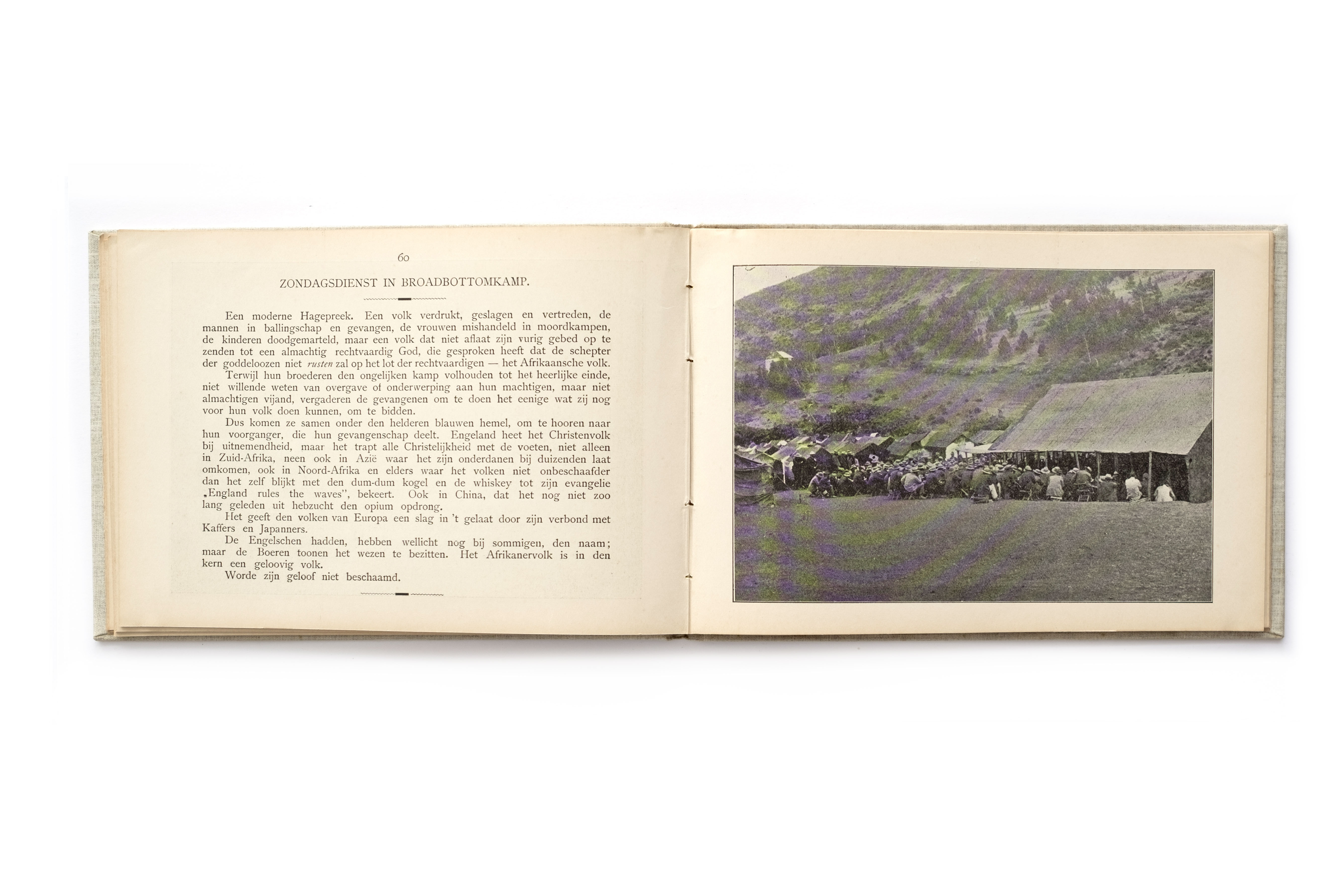 60

ZONDAGSDIENST IN BROADBOTTOMKAMP.

Een moderne Hagepreek. Een volk verdrukt, geslagen en vertreden, de mannen in ballingschap en gevangen, de vrouwen mishandeld in moordkampen, de kinderen doodgemarteld, maar een volk dat niet aflaat zijn vurig gebed op te zenden tot een almachtig rechtvaardig God, die gesproken heeft dat de schepter der goddeloozen niet rusten zal op het lot der rechtvaardigen — het Afrikaansche volk.

Terwijl hun broederen den ongelijken kamp volhouden tot het heerlijke einde, niet willende weten van overgave of onderwerping aan hun machtigen, maar niet almachtigen vijand, vergaderen de gevangenen om te doen het eenige wat zij nog voor hun volk doen kunnen, om te bidden.

Dus komen ze samen onder den helderen blauwen hemel, om te hooren naar hun voorganger, die hun gevangenschap deelt. Engeland heet het Christenvolk bij uitnemendheid, maar het trapt alle Christelijkheid met de voeten, niet alleen in Zuid-Afrika, neen ook in Azië waar het zijn onderdanen bij duizenden laat omkomen, ook in Noord-Afrika en elders waar het volken niet onbeschaafder dan het zelf blijkt met den dum-dum kogel en de whiskey tot zijn evangelie „England rules the waves", bekeert. Ook in China, dat het nog niet zoo lang geleden uit hebzucht den opium opdrong.

Het geeft den volken van Europa een slag in 't gelaat door zijn verbond met Kaffers en Japanners.

De Engelschen hadden, hebben wellicht nog bij sommigen, den naam; maar de Boeren toonen het wezen te bezitten. Het Afrikanervolk is in den kern een geloovig volk.

Worde zijn geloof niet beschaamd.